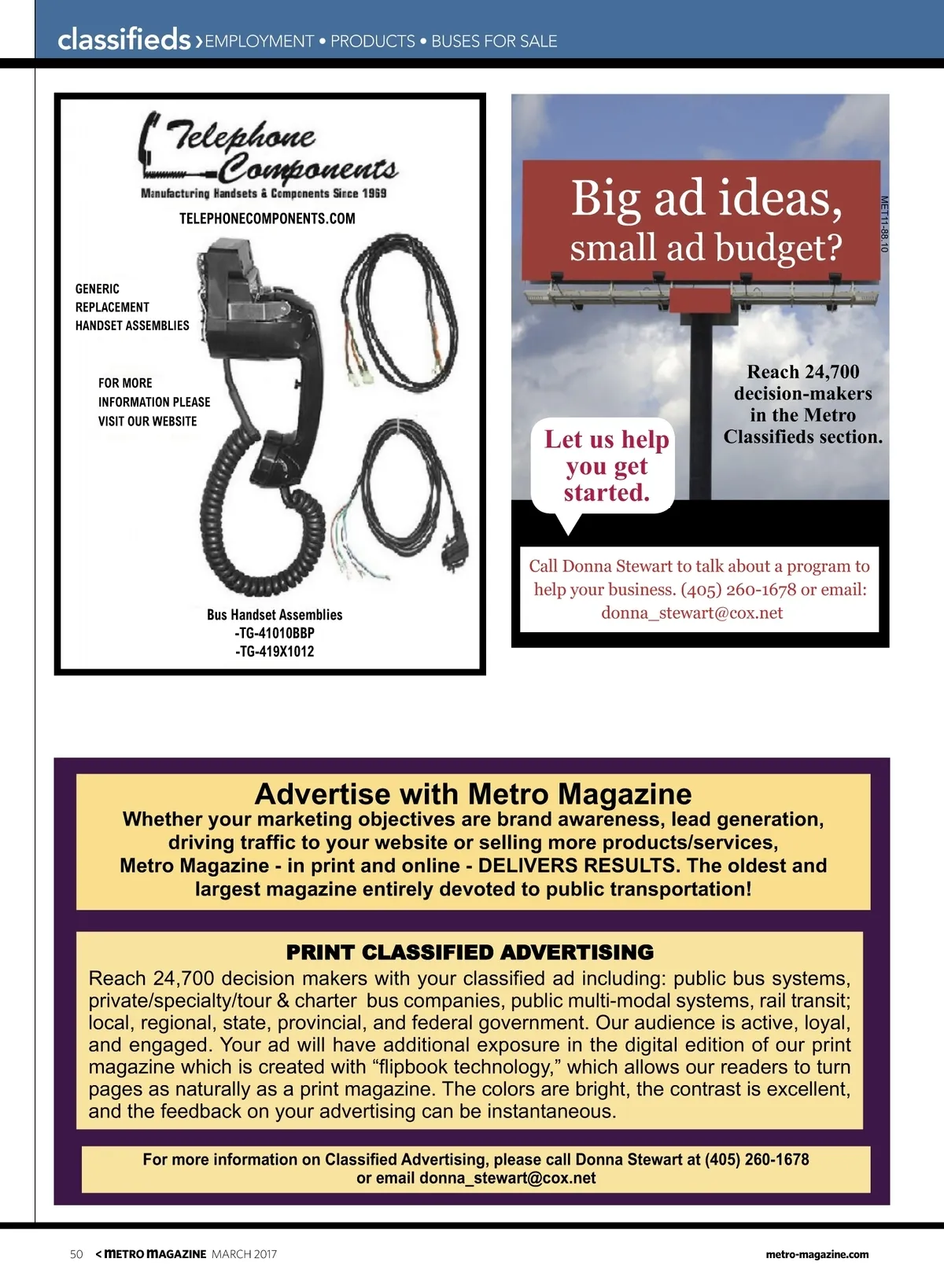 classifieds › EMPLOYMENT • PRODUCTS • BUSES FOR SALE

Telephone Components
Manufacturing Handsets & Components Since 1969
TELEPHONECOMPONENTS.COM

GENERIC REPLACEMENT HANDSET ASSEMBLIES

FOR MORE INFORMATION PLEASE VISIT OUR WEBSITE

Bus Handset Assemblies
-TG-41010BBP
-TG-419X1012

Big ad ideas, small ad budget?

MET11-88.10

Reach 24,700 decision-makers in the Metro Classifieds section.

Let us help you get started.

Call Donna Stewart to talk about a program to help your business. (405) 260-1678 or email: donna_stewart@cox.net

Advertise with Metro Magazine
Whether your marketing objectives are brand awareness, lead generation, driving traffic to your website or selling more products/services, Metro Magazine - in print and online - DELIVERS RESULTS. The oldest and largest magazine entirely devoted to public transportation!

PRINT CLASSIFIED ADVERTISING
Reach 24,700 decision makers with your classified ad including: public bus systems, private/specialty/tour & charter bus companies, public multi-modal systems, rail transit; local, regional, state, provincial, and federal government. Our audience is active, loyal, and engaged. Your ad will have additional exposure in the digital edition of our print magazine which is created with “flipbook technology,” which allows our readers to turn pages as naturally as a print magazine. The colors are bright, the contrast is excellent, and the feedback on your advertising can be instantaneous.

For more information on Classified Advertising, please call Donna Stewart at (405) 260-1678 or email donna_stewart@cox.net

50 < METRO MAGAZINE MARCH 2017

metro-magazine.com